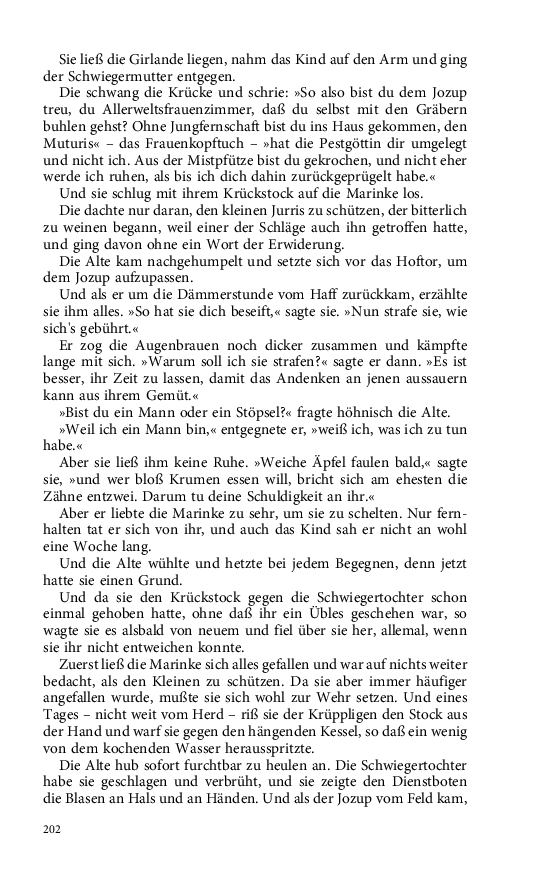 Sie ließ die Girlande liegen, nahm das Kind auf den Arm und ging der Schwiegermutter entgegen.

Die schwang die Krücke und schrie: »So also bist du dem Jozup treu, du Allerweltsfrauenzimmer, daß du selbst mit den Gräbern buhlen gehst? Ohne Jungfernschaft bist du ins Haus gekommen, den Muturis« – das Frauenkopftuch – »hat die Pestgöttin dir umgelegt und nicht ich. Aus der Mistpfütze bist du gekrochen, und nicht eher werde ich ruhen, als bis ich dich dahin zurückgeprügelt habe.«

Und sie schlug mit ihrem Krückstock auf die Marinke los.

Die dachte nur daran, den kleinen Jurris zu schützen, der bitterlich zu weinen begann, weil einer der Schläge auch ihn getroffen hatte, und ging davon ohne ein Wort der Erwiderung.

Die Alte kam nachgehumpelt und setzte sich vor das Hoftor, um dem Jozup aufzupassen.

Und als er um die Dämmerstunde vom Haff zurückkam, erzählte sie ihm alles. »So hat sie dich beseift,« sagte sie. »Nun strafe sie, wie sich's gebührt.«

Er zog die Augenbrauen noch dicker zusammen und kämpfte lange mit sich. »Warum soll ich sie strafen?« sagte er dann. »Es ist besser, ihr Zeit zu lassen, damit das Andenken an jenen aussauern kann aus ihrem Gemüt.«

»Bist du ein Mann oder ein Stöpsel?« fragte höhnisch die Alte.

»Weil ich ein Mann bin,« entgegnete er, »weiß ich, was ich zu tun habe.«

Aber sie ließ ihm keine Ruhe. »Weiche Äpfel faulen bald,« sagte sie, »und wer bloß Krumen essen will, bricht sich am ehesten die Zähne entzwei. Darum tu deine Schuldigkeit an ihr.«

Aber er liebte die Marinke zu sehr, um sie zu schelten. Nur fernhalten tat er sich von ihr, und auch das Kind sah er nicht an wohl eine Woche lang.

Und die Alte wühlte und hetzte bei jedem Begegnen, denn jetzt hatte sie einen Grund.

Und da sie den Krückstock gegen die Schwiegertochter schon einmal gehoben hatte, ohne daß ihr ein Übles geschehen war, so wagte sie es alsbald von neuem und fiel über sie her, allemal, wenn sie ihr nicht entweichen konnte.

Zuerst ließ die Marinke sich alles gefallen und war auf nichts weiter bedacht, als den Kleinen zu schützen. Da sie aber immer häufiger angefallen wurde, mußte sie sich wohl zur Wehr setzen. Und eines Tages – nicht weit vom Herd – riß sie der Krüppligen den Stock aus der Hand und warf sie gegen den hängenden Kessel, so daß ein wenig von dem kochenden Wasser herausspritzte.

Die Alte hub sofort furchtbar zu heulen an. Die Schwiegertochter habe sie geschlagen und verbrüht, und sie zeigte den Dienstboten die Blasen an Hals und an Händen. Und als der Jozup vom Feld kam,

202